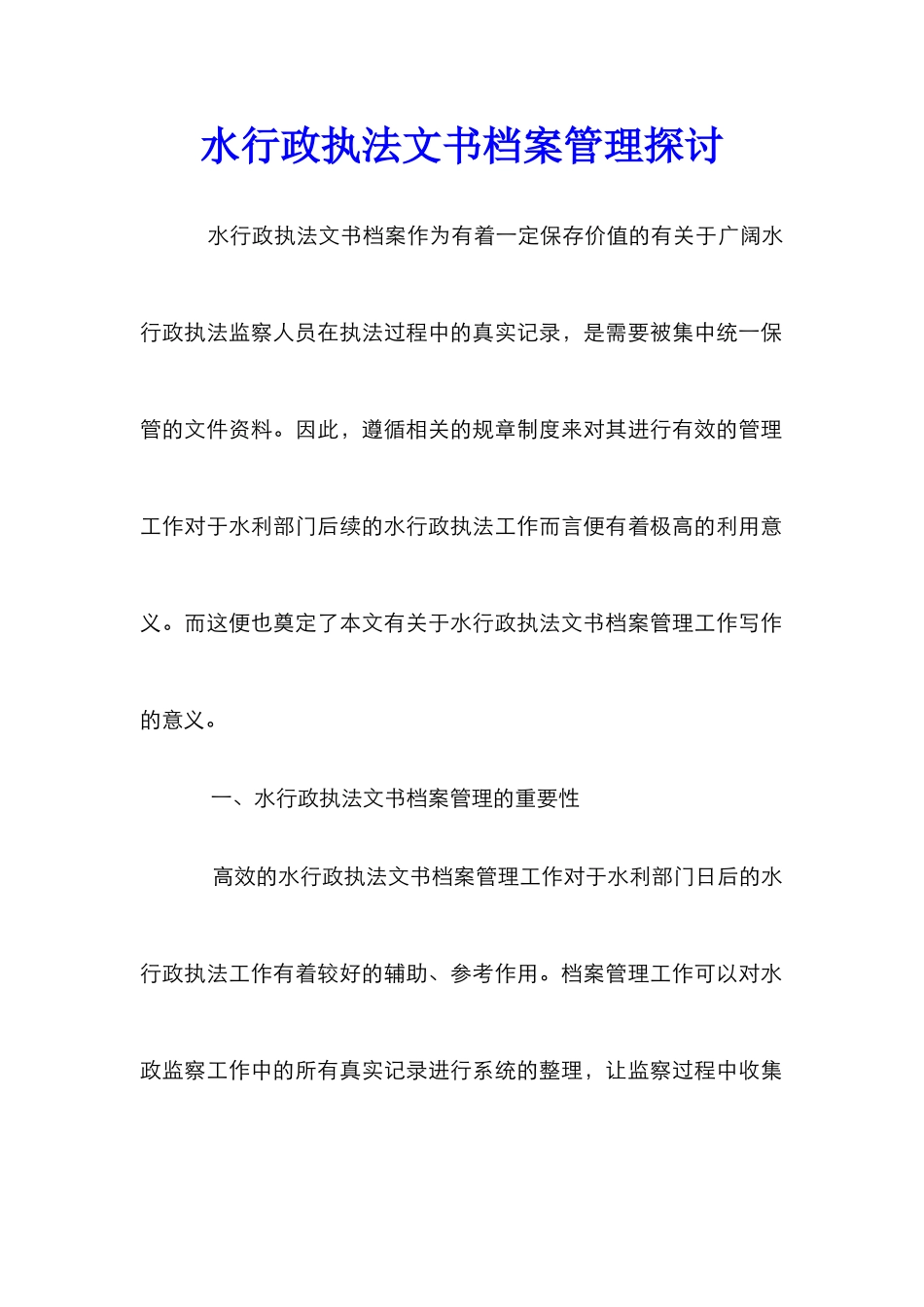 水行政执法文书档案管理探讨

水行政执法文书档案作为有着一定保存价值的有关于广阔水行政执法监察人员在执法过程中的真实记录，是需要被集中统一保管的文件资料。因此，遵循相关的规章制度来对其进行有效的管理工作对于水利部门后续的水行政执法工作而言便有着极高的利用意义。而这便也奠定了本文有关于水行政执法文书档案管理工作写作的意义。

一、水行政执法文书档案管理的重要性

高效的水行政执法文书档案管理工作对于水利部门日后的水行政执法工作有着较好的辅助、参考作用。档案管理工作可以对水政监察工作中的所有真实记录进行系统的整理，让监察过程中收集